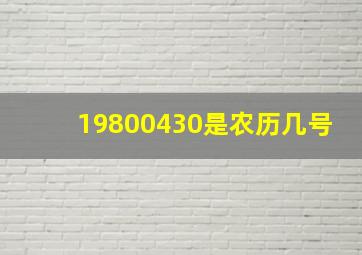 19800430是农历几号